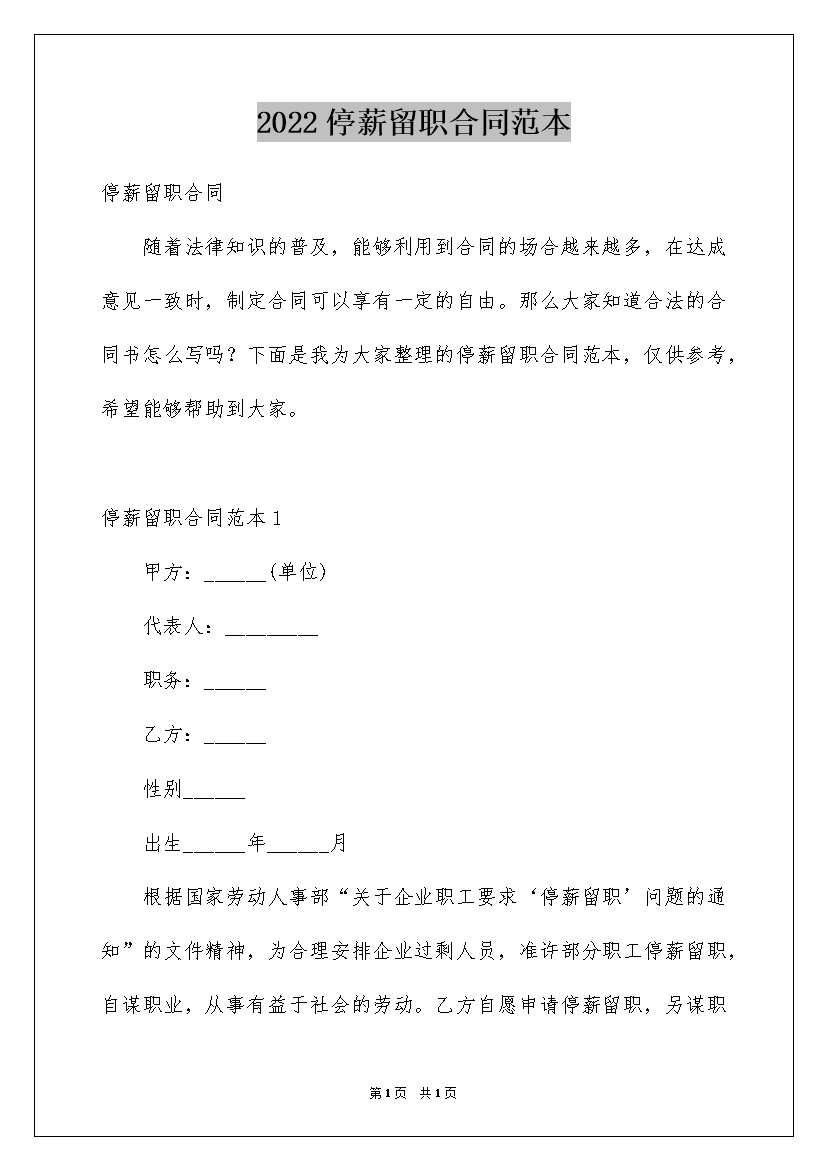 2022停薪留职合同范本

停薪留职合同

随着法律知识的普及，能够利用到合同的场合越来越多，在达成意见一致时，制定合同可以享有一定的自由。那么大家知道合法的合同书怎么写吗？下面是我为大家整理的停薪留职合同范本，仅供参考，希望能够帮助到大家。

停薪留职合同范本1

甲方：______(单位)

代表人：_________

职务：______

乙方：______

性别______

出生______年______月

根据国家劳动人事部“关于企业职工要求‘停薪留职’问题的通知”的文件精神，为合理安排企业过剩人员，准许部分职工停薪留职，自谋职业，从事有益于社会的劳动。乙方自愿申请停薪留职，另谋职

第1页 共1页